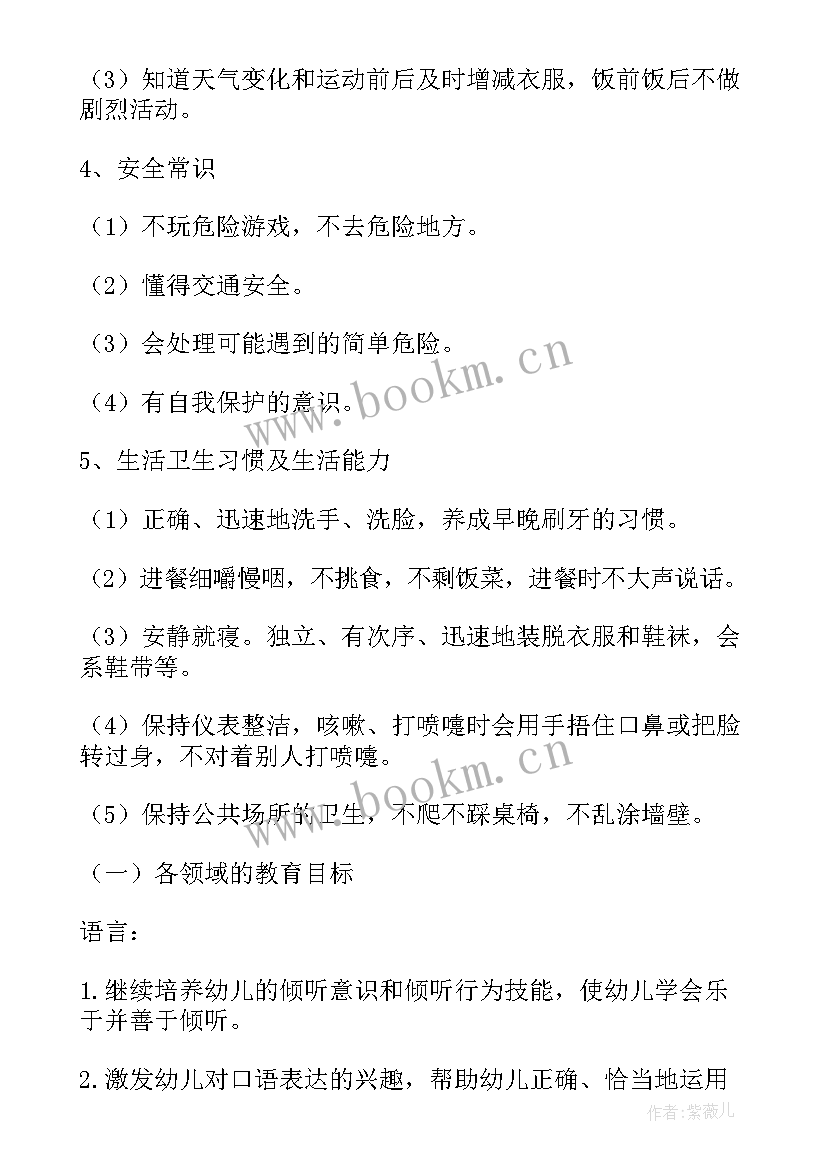 （3）知道天气变化和运动前后及时增减衣服，饭前饭后不做剧烈活动。

4、安全常识

（1）不玩危险游戏，不去危险地方。

（2）懂得交通安全。

（3）会处理可能遇到的简单危险。

（4）有自我保护的意识。

5、生活卫生习惯及生活能力

（1）正确、迅速地洗手、洗脸，养成早晚刷牙的习惯。

（2）进餐细嚼慢咽，不挑食，不剩饭菜，进餐时不大声说话。

（3）安静就寝。独立、有次序、迅速地装脱衣服和鞋袜，会系鞋带等。

（4）保持仪表整洁，咳嗽、打喷嚏时会用手捂住口鼻或把脸转过身，不对着别人打喷嚏。

（5）保持公共场所的卫生，不爬不踩桌椅，不乱涂墙壁。

（一）各领域的教育目标

语言：

1.继续培养幼儿的倾听意识和倾听行为技能，使幼儿学会乐于并善于倾听。

2.激发幼儿对口语表达的兴趣，帮助幼儿正确、恰当地运用

www.bookm.cn

www.bookm.cn

作者：紫薇儿